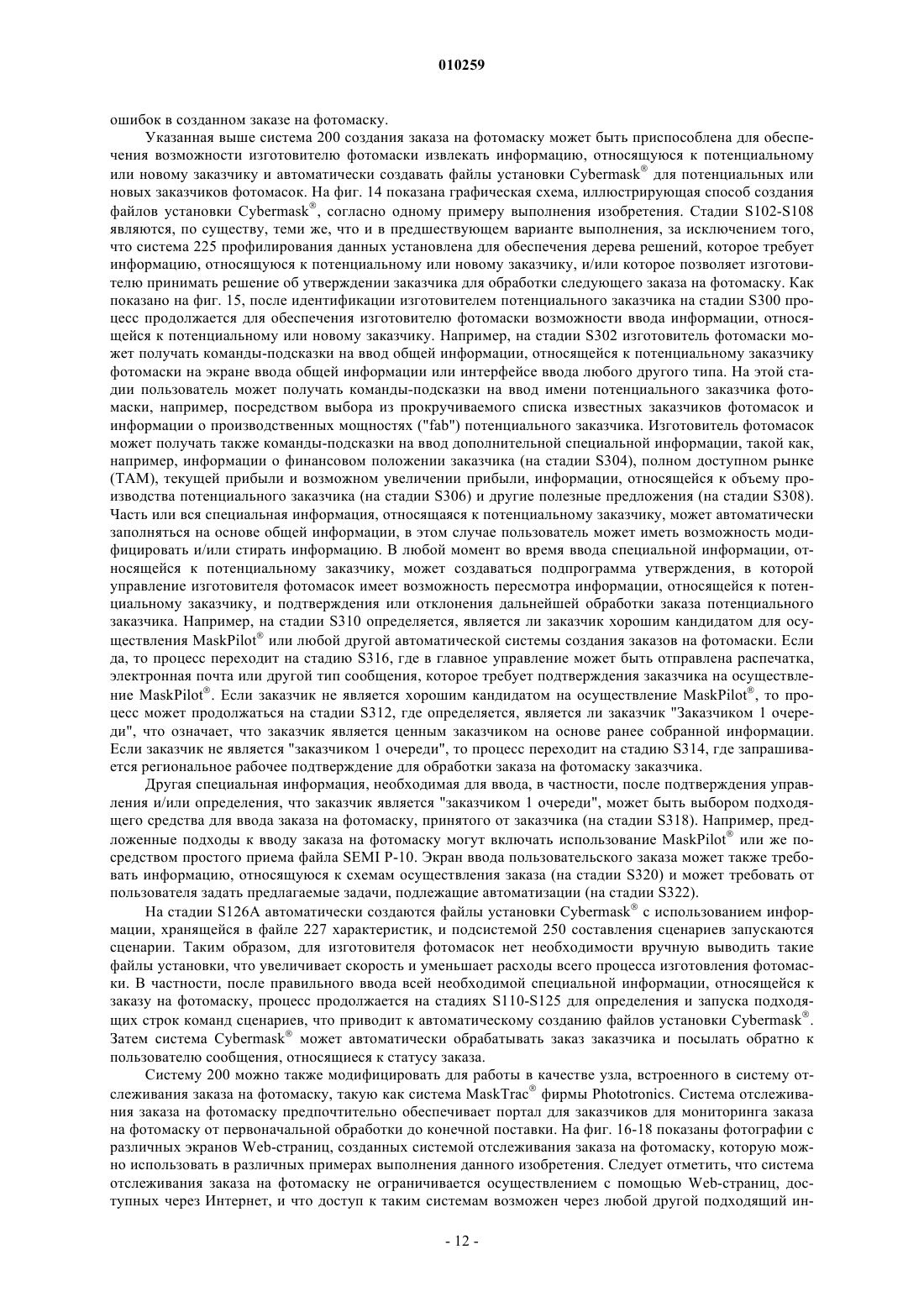 010259

ошибок в созданном заказе на фотомаску.

Указанная выше система 200 создания заказа на фотомаску может быть приспособлена для обеспечения возможности изготовителю фотомаски извлекать информацию, относящуюся к потенциальному или новому заказчику и автоматически создавать файлы установки Cybermask® для потенциальных или новых заказчиков фотомасок. На фиг. 14 показана графическая схема, иллюстрирующая способ создания файлов установки Cybermask®, согласно одному примеру выполнения изобретения. Стадии S102-S108 являются, по существу, теми же, что и в предшествующем варианте выполнения, за исключением того, что система 225 профилирования данных установлена для обеспечения дерева решений, которое требует информацию, относящуюся к потенциальному или новому заказчику, и/или которое позволяет изготовителю принимать решение об утверждении заказчика для обработки следующего заказа на фотомаску. Как показано на фиг. 15, после идентификации изготовителем потенциального заказчика на стадии S300 процесс продолжается для обеспечения изготовителю фотомаски возможности ввода информации, относящейся к потенциальному или новому заказчику. Например, на стадии S302 изготовитель фотомаски может получать команды-подсказки на ввод общей информации, относящейся к потенциальному заказчику фотомаски на экране ввода общей информации или интерфейсе ввода любого другого типа. На этой стадии пользователь может получать команды-подсказки на ввод имени потенциального заказчика фотомаски, например, посредством выбора из прокручиваемого списка известных заказчиков фотомасок и информации о производственных мощностях ("fab") потенциального заказчика. Изготовитель фотомасок может получать также команды-подсказки на ввод дополнительной специальной информации, такой как, например, информации о финансовом положении заказчика (на стадии S304), полном доступном рынке (TAM), текущей прибыли и возможном увеличении прибыли, информации, относящейся к объему производства потенциального заказчика (на стадии S306) и другие полезные предложения (на стадии S308). Часть или вся специальная информация, относящаяся к потенциальному заказчику, может автоматически заполняться на основе общей информации, в этом случае пользователь может иметь возможность модифицировать и/или стирать информацию. В любой момент во время ввода специальной информации, относящейся к потенциальному заказчику, может создаваться подпрограмма утверждения, в которой управление изготовителя фотомасок имеет возможность пересмотра информации, относящейся к потенциальному заказчику, и подтверждения или отклонения дальнейшей обработки заказа потенциального заказчика. Например, на стадии S310 определяется, является ли заказчик хорошим кандидатом для осуществления MaskPilot® или любой другой автоматической системы создания заказов на фотомаски. Если да, то процесс переходит на стадию S316, где в главное управление может быть отправлена распечатка, электронная почта или другой тип сообщения, которое требует подтверждения заказчика на осуществление MaskPilot®. Если заказчик не является хорошим кандидатом на осуществление MaskPilot®, то процесс может продолжаться на стадии S312, где определяется, является ли заказчик "Заказчиком 1 очереди", что означает, что заказчик является ценным заказчиком на основе ранее собранной информации. Если заказчик не является "заказчиком 1 очереди", то процесс переходит на стадию S314, где запрашивается региональное рабочее подтверждение для обработки заказа на фотомаску заказчика.

Другая специальная информация, необходимая для ввода, в частности, после подтверждения управления и/или определения, что заказчик является "заказчиком 1 очереди", может быть выбором подходящего средства для ввода заказа на фотомаску, принятого от заказчика (на стадии S318). Например, предложенные подходы к вводу заказа на фотомаску могут включать использование MaskPilot® или же посредством простого приема файла SEMI P-10. Экран ввода пользовательского заказа может также требовать информацию, относящуюся к схемам осуществления заказа (на стадии S320) и может требовать от пользователя задать предлагаемые задачи, подлежащие автоматизации (на стадии S322).

На стадии S126A автоматически создаются файлы установки Cybermask® с использованием информации, хранящейся в файле 227 характеристик, и подсистемой 250 составления сценариев запускаются сценарии. Таким образом, для изготовителя фотомасок нет необходимости вручную выводить такие файлы установки, что увеличивает скорость и уменьшает расходы всего процесса изготовления фотомаски. В частности, после правильного ввода всей необходимой специальной информации, относящейся к заказу на фотомаску, процесс продолжается на стадиях S110-S125 для определения и запуска подходящих строк команд сценариев, что приводит к автоматическому созданию файлов установки Cybermask®. Затем система Cybermask® может автоматически обрабатывать заказ заказчика и посылать обратно к пользователю сообщения, относящиеся к статусу заказа.

Систему 200 можно также модифицировать для работы в качестве узла, встроенного в систему отслеживания заказа на фотомаску, такую как система MaskTrac® фирмы Phototronics. Система отслеживания заказа на фотомаску предпочтительно обеспечивает портал для заказчиков для мониторинга заказа на фотомаску от первоначальной обработки до конечной поставки. На фиг. 16-18 показаны фотографии с различных экранов Web-страниц, созданных системой отслеживания заказа на фотомаску, которую можно использовать в различных примерах выполнения данного изобретения. Следует отметить, что система отслеживания заказа на фотомаску не ограничивается осуществлением с помощью Web-страниц, доступных через Интернет, и что доступ к таким системам возможен через любой другой подходящий ин-

- 12 -